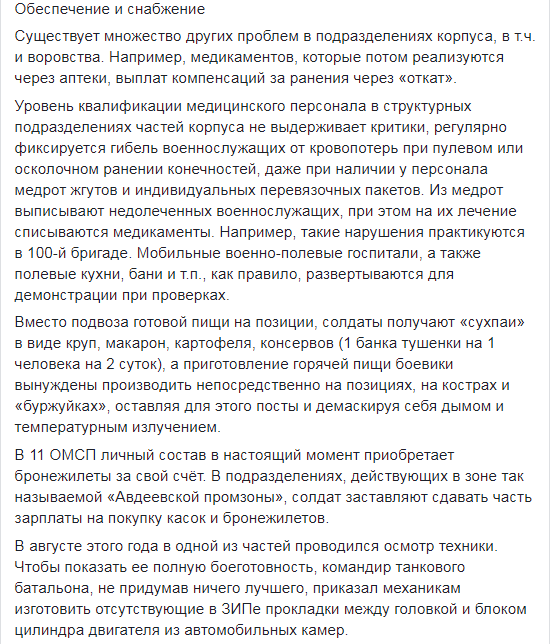 Обеспечение и снабжение

Существует множество других проблем в подразделениях корпуса, в т.ч. и воровства. Например, медикаментов, которые потом реализуются через аптеки, выплат компенсаций за ранения через «откат».

Уровень квалификации медицинского персонала в структурных подразделениях частей корпуса не выдерживает критики, регулярно фиксируется гибель военнослужащих от кровопотерь при пулевом или осколочном ранении конечностей, даже при наличии у персонала медрот жгутов и индивидуальных перевязочных пакетов. Из медрот выписывают недолеченных военнослужащих, при этом на их лечение списываются медикаменты. Например, такие нарушения практикуются в 100-й бригаде. Мобильные военно-полевые госпитали, а также полевые кухни, бани и т.п., как правило, развертываются для демонстрации при проверках.

Вместо подвоза готовой пищи на позиции, солдаты получают «сухпаи» в виде круп, макарон, картофеля, консервов (1 банка тушенки на 1 человека на 2 суток), а приготовление горячей пищи боевики вынуждены производить непосредственно на позициях, на кострах и «буржуйках», оставляя для этого посты и демаскируя себя дымом и температурным излучением.

В 11 ОМСП личный состав в настоящий момент приобретает бронежилеты за свой счёт. В подразделениях, действующих в зоне так называемой «Авдеевской промзоны», солдат заставляют сдавать часть зарплаты на покупку касок и бронежилетов.

В августе этого года в одной из частей проводился осмотр техники. Чтобы показать ее полную боеготовность, командир танкового батальона, не придумав ничего лучшего, приказал механикам изготовить отсутствующие в ЗИПе прокладки между головкой и блоком цилиндра двигателя из автомобильных камер.